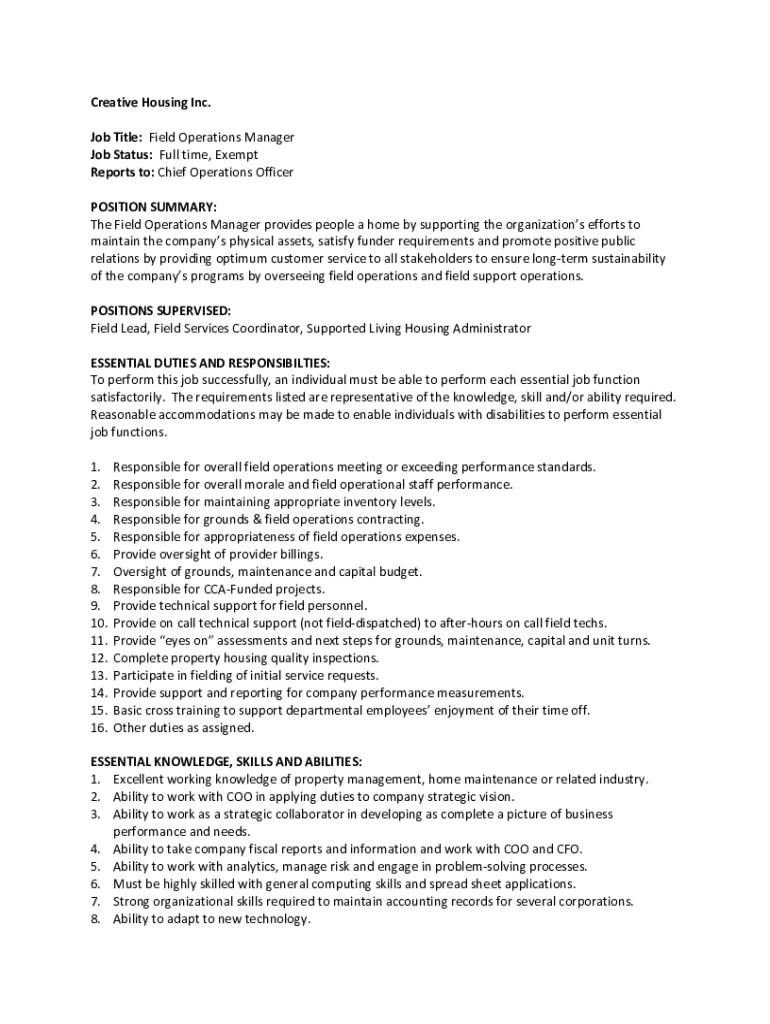 Creative Housing Inc.

Job Title: Field Operations Manager
Job Status: Full time, Exempt
Reports to: Chief Operations Officer

POSITION SUMMARY:
The Field Operations Manager provides people a home by supporting the organization's efforts to maintain the company's physical assets, satisfy funder requirements and promote positive public relations by providing optimum customer service to all stakeholders to ensure long-term sustainability of the company's programs by overseeing field operations and field support operations.

POSITIONS SUPERVISED:
Field Lead, Field Services Coordinator, Supported Living Housing Administrator

ESSENTIAL DUTIES AND RESPONSIBILTIES:
To perform this job successfully, an individual must be able to perform each essential job function satisfactorily. The requirements listed are representative of the knowledge, skill and/or ability required. Reasonable accommodations may be made to enable individuals with disabilities to perform essential job functions.

1. Responsible for overall field operations meeting or exceeding performance standards.
2. Responsible for overall morale and field operational staff performance.
3. Responsible for maintaining appropriate inventory levels.
4. Responsible for grounds & field operations contracting.
5. Responsible for appropriateness of field operations expenses.
6. Provide oversight of provider billings.
7. Oversight of grounds, maintenance and capital budget.
8. Responsible for CCA-Funded projects.
9. Provide technical support for field personnel.
10. Provide on call technical support (not field-dispatched) to after-hours on call field techs.
11. Provide "eyes on" assessments and next steps for grounds, maintenance, capital and unit turns.
12. Complete property housing quality inspections.
13. Participate in fielding of initial service requests.
14. Provide support and reporting for company performance measurements.
15. Basic cross training to support departmental employees' enjoyment of their time off.
16. Other duties as assigned.

ESSENTIAL KNOWLEDGE, SKILLS AND ABILITIES:
1. Excellent working knowledge of property management, home maintenance or related industry.
2. Ability to work with COO in applying duties to company strategic vision.
3. Ability to work as a strategic collaborator in developing as complete a picture of business performance and needs.
4. Ability to take company fiscal reports and information and work with COO and CFO.
5. Ability to work with analytics, manage risk and engage in problem-solving processes.
6. Must be highly skilled with general computing skills and spread sheet applications.
7. Strong organizational skills required to maintain accounting records for several corporations.
8. Ability to adapt to new technology.